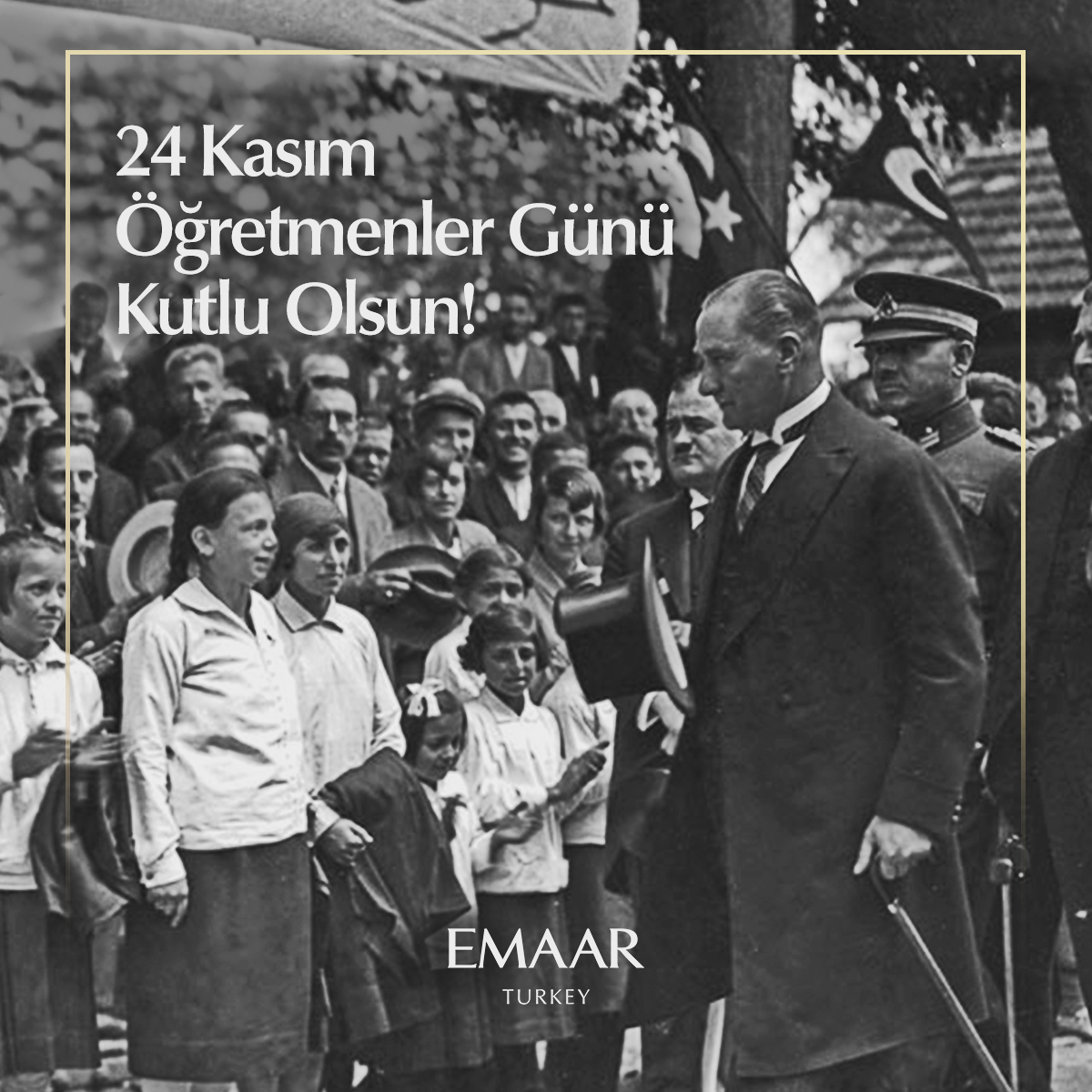 24 Kasım
Öğretmenler Günü
Kutlu Olsun!

EMAAR
TURKEY